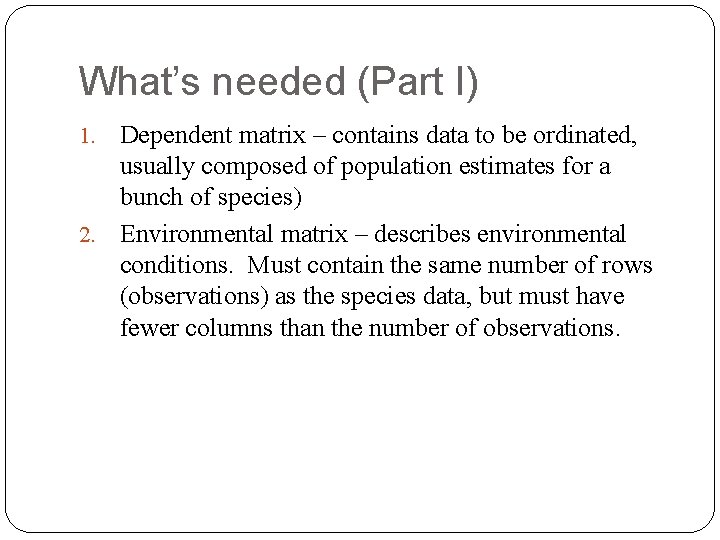 What's needed (Part I)

1. Dependent matrix – contains data to be ordinated, usually composed of population estimates for a bunch of species)

2. Environmental matrix – describes environmental conditions. Must contain the same number of rows (observations) as the species data, but must have fewer columns than the number of observations.